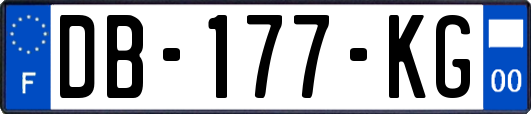 F
DB-177-KG
00